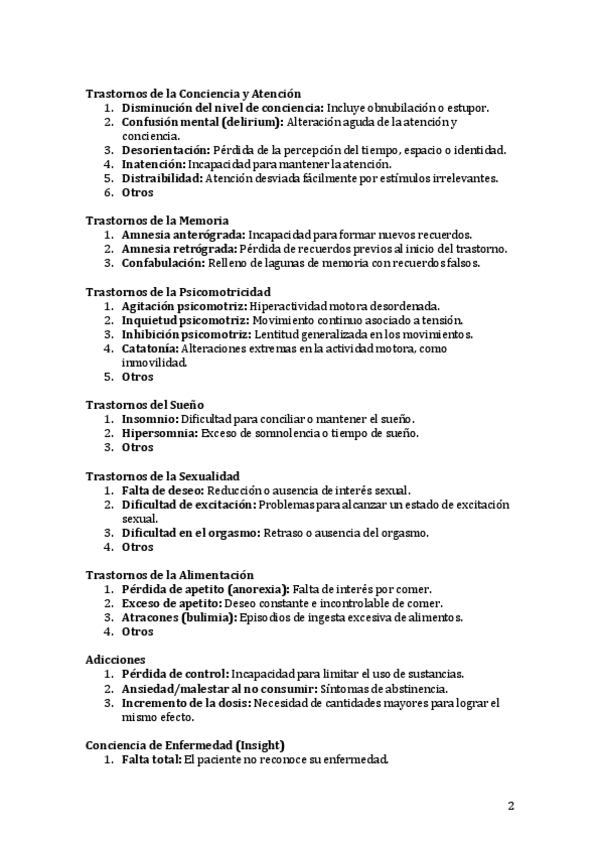 Trastornos de la Conciencia y Atención
1. Disminución del nivel de conciencia: Incluye obnubilación o estupor.
2. Confusión mental (delirium): Alteración aguda de la atención y conciencia.
3. Desorientación: Pérdida de la percepción del tiempo, espacio o identidad.
4. Inatención: Incapacidad para mantener la atención.
5. Distraibilidad: Atención desviada fácilmente por estímulos irrelevantes.
6. Otros

Trastornos de la Memoria
1. Amnesia anterógrada: Incapacidad para formar nuevos recuerdos.
2. Amnesia retrógrada: Pérdida de recuerdos previos al inicio del trastorno.
3. Confabulación: Relleno de lagunas de memoria con recuerdos falsos.

Trastornos de la Psicomotricidad
1. Agitación psicomotriz: Hiperactividad motora desordenada.
2. Inquietud psicomotriz: Movimiento continuo asociado a tensión.
3. Inhibición psicomotriz: Lentitud generalizada en los movimientos.
4. Catatonía: Alteraciones extremas en la actividad motora, como inmovilidad.
5. Otros

Trastornos del Sueño
1. Insomnio: Dificultad para conciliar o mantener el sueño.
2. Hipersomnia: Exceso de somnolencia o tiempo de sueño.
3. Otros

Trastornos de la Sexualidad
1. Falta de deseo: Reducción o ausencia de interés sexual.
2. Dificultad de excitación: Problemas para alcanzar un estado de excitación sexual.
3. Dificultad en el orgasmo: Retraso o ausencia del orgasmo.
4. Otros

Trastornos de la Alimentación
1. Pérdida de apetito (anorexia): Falta de interés por comer.
2. Exceso de apetito: Deseo constante e incontrolable de comer.
3. Atracones (bulimia): Episodios de ingesta excesiva de alimentos.
4. Otros

Adicciones
1. Pérdida de control: Incapacidad para limitar el uso de sustancias.
2. Ansiedad/malestar al no consumir: Síntomas de abstinencia.
3. Incremento de la dosis: Necesidad de cantidades mayores para lograr el mismo efecto.

Conciencia de Enfermedad (Insight)
1. Falta total: El paciente no reconoce su enfermedad.

2